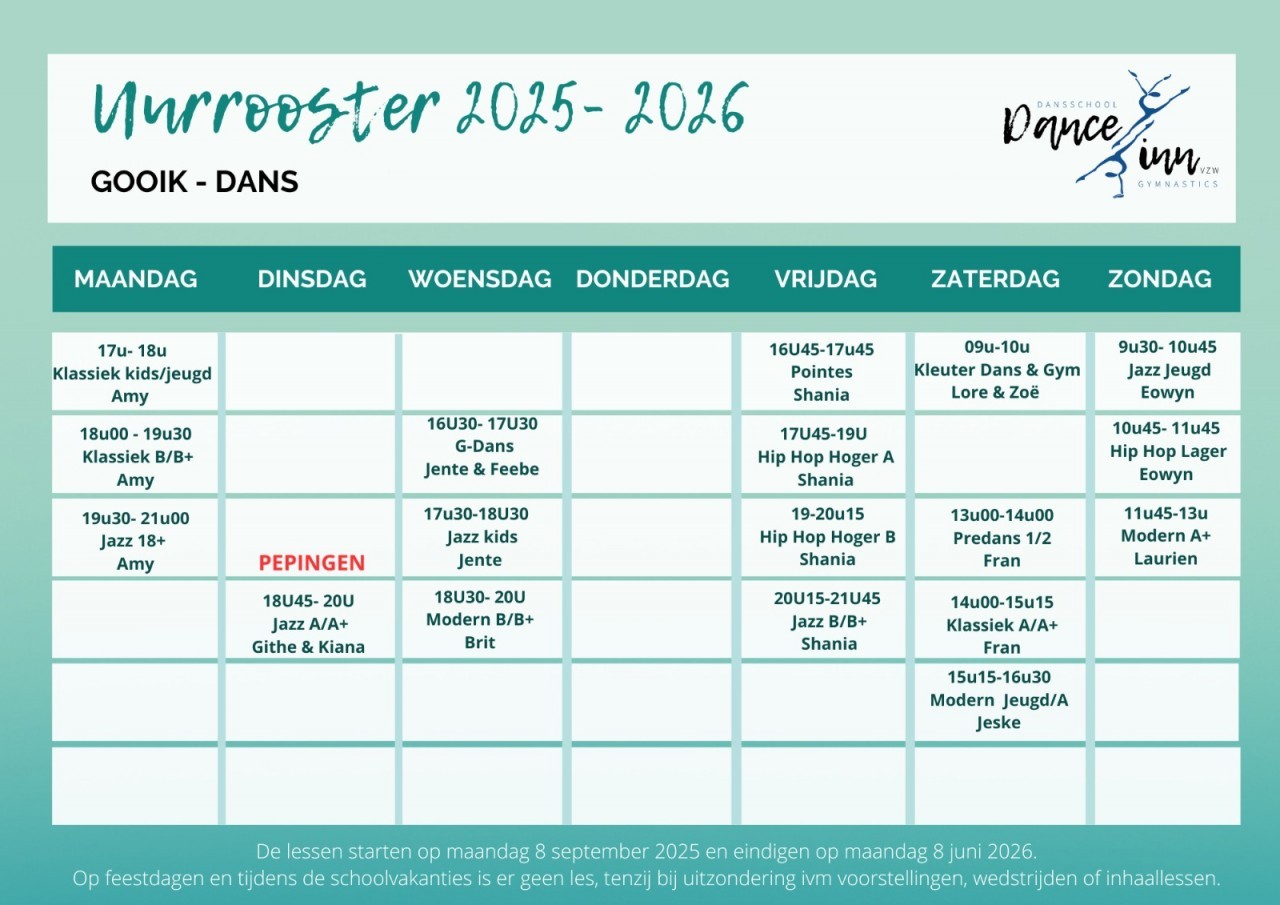 Uurrooster 2025- 2026

GOOIK - DANS

DANSSCHOOL Dance inn VZW GYMNASTICS

| MAANDAG | DINSDAG | WOENSDAG | DONDERDAG | VRIJDAG | ZATERDAG | ZONDAG |
|---|---|---|---|---|---|---|
| 17u- 18u Klassiek kids/jeugd Amy | | | | 16U45-17u45 Pointes Shania | 09u-10u Kleuter Dans & Gym Lore & Zoë | 9u30- 10u45 Jazz Jeugd Eowyn |
| 18u00 - 19u30 Klassiek B/B+ Amy | | 16U30- 17U30 G-Dans Jente & Feebe | | 17U45-19U Hip Hop Hoger A Shania | | 10u45- 11u45 Hip Hop Lager Eowyn |
| 19u30- 21u00 Jazz 18+ Amy | PEPINGEN | 17u30-18U30 Jazz kids Jente | | 19-20u15 Hip Hop Hoger B Shania | 13u00-14u00 Predans 1/2 Fran | 11u45-13u Modern A+ Laurien |
| | 18U45- 20U Jazz A/A+ Githe & Kiana | 18U30- 20U Modern B/B+ Brit | | 20U15-21U45 Jazz B/B+ Shania | 14u00-15u15 Klassiek A/A+ Fran | |
| | | | | | 15u15-16u30 Modern Jeugd/A Jeske | |
| | | | | | | |

De lessen starten op maandag 8 september 2025 en eindigen op maandag 8 juni 2026.
Op feestdagen en tijdens de schoolvakanties is er geen les, tenzij bij uitzondering ivm voorstellingen, wedstrijden of inhaallessen.